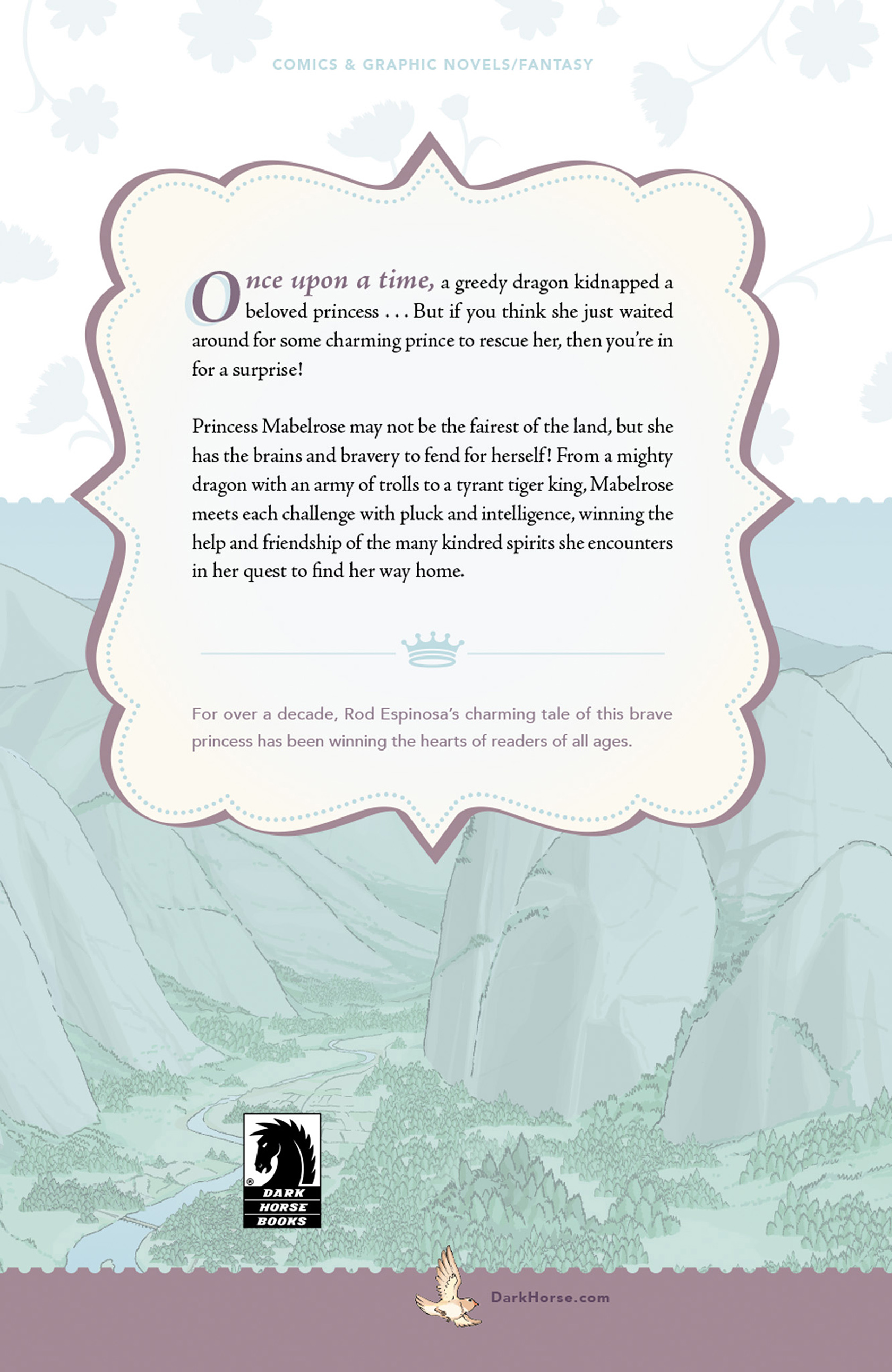 COMICS & GRAPHIC NOVELS/FANTASY

Once upon a time, a greedy dragon kidnapped a beloved princess . . . But if you think she just waited around for some charming prince to rescue her, then you're in for a surprise!

Princess Mabelrose may not be the fairest of the land, but she has the brains and bravery to fend for herself! From a mighty dragon with an army of trolls to a tyrant tiger king, Mabelrose meets each challenge with pluck and intelligence, winning the help and friendship of the many kindred spirits she encounters in her quest to find her way home.

For over a decade, Rod Espinosa's charming tale of this brave princess has been winning the hearts of readers of all ages.

DARK HORSE BOOKS

DarkHorse.com